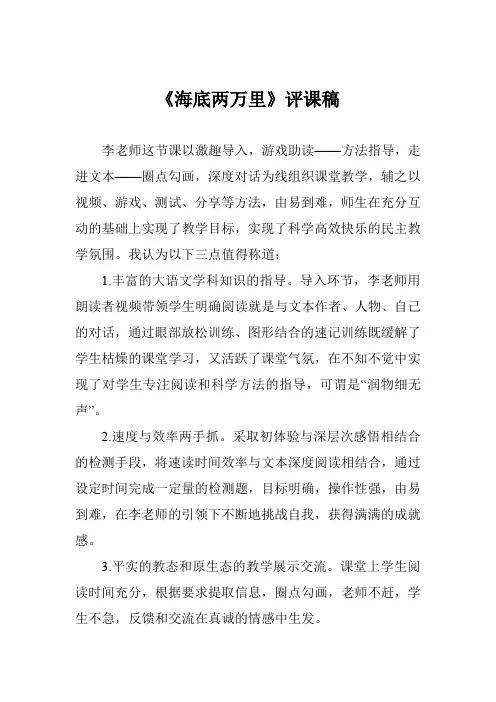 《海底两万里》评课稿

李老师这节课以激趣导入，游戏助读——方法指导，走进文本——圈点勾画，深度对话为线组织课堂教学，辅之以视频、游戏、测试、分享等方法，由易到难，师生在充分互动的基础上实现了教学目标，实现了科学高效快乐的民主教学氛围。我认为以下三点值得称道：

1.丰富的大语文学科知识的指导。导入环节，李老师用朗读者视频带领学生明确阅读就是与文本作者、人物、自己的对话，通过眼部放松训练、图形结合的速记训练既缓解了学生枯燥的课堂学习，又活跃了课堂气氛，在不知不觉中实现了对学生专注阅读和科学方法的指导，可谓是“润物细无声”。

2.速度与效率两手抓。采取初体验与深层次感悟相结合的检测手段，将速读时间效率与文本深度阅读相结合，通过设定时间完成一定量的检测题，目标明确，操作性强，由易到难，在李老师的引领下不断地挑战自我，获得满满的成就感。

3.平实的教态和原生态的教学展示交流。课堂上学生阅读时间充分，根据要求提取信息，圈点勾画，老师不赶，学生不急，反馈和交流在真诚的情感中生发。